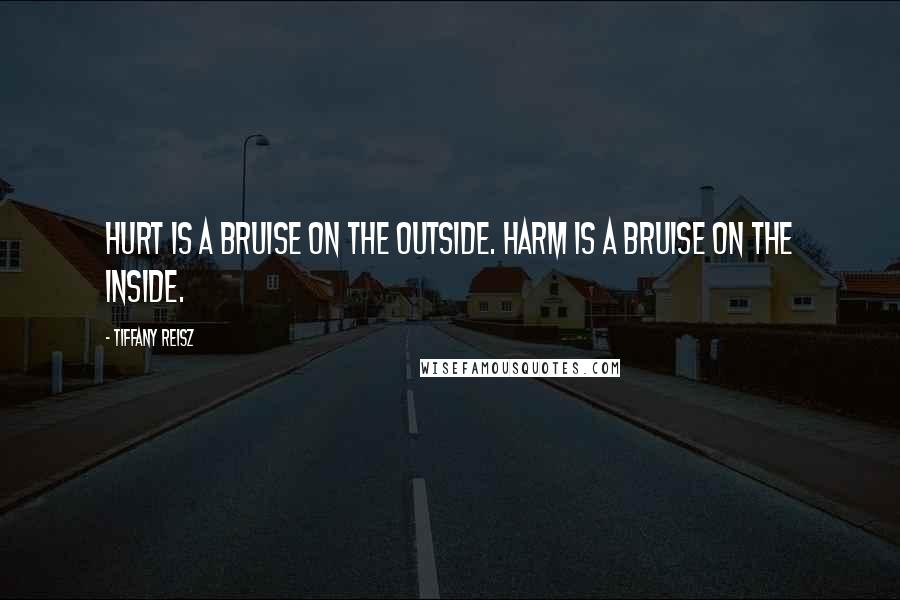 HURT IS A BRUISE ON THE OUTSIDE. HARM IS A BRUISE ON THE INSIDE.

- TIFFANY REISZ

WISEFAMOUSQUOTES.COM